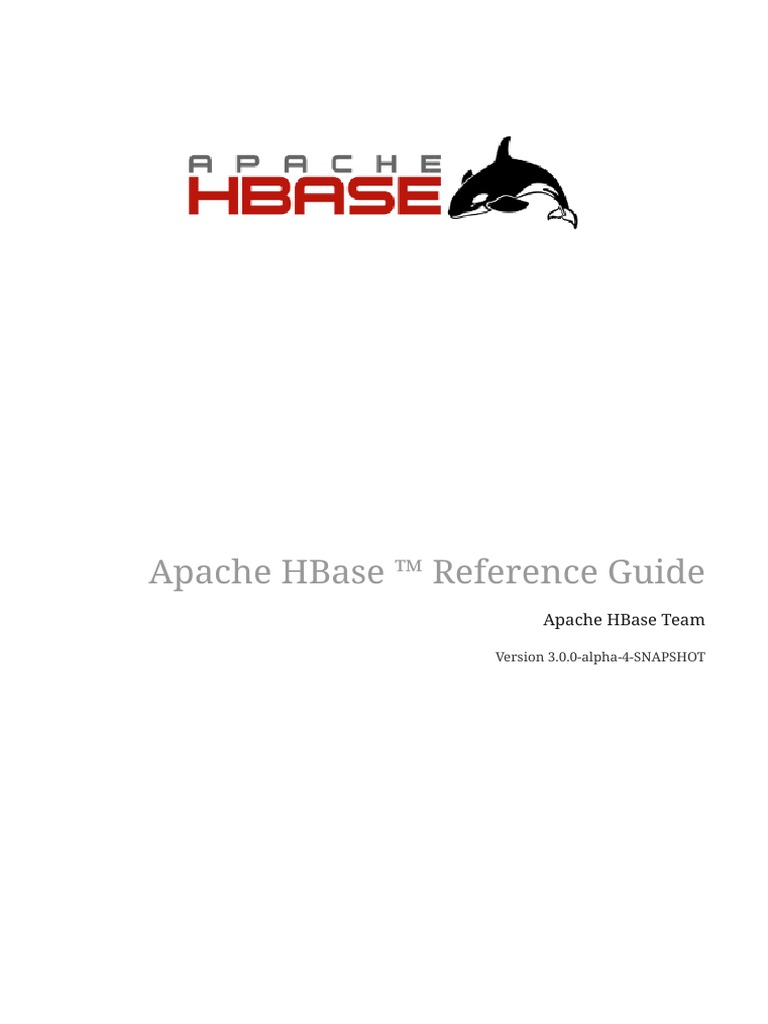 APACHE
HBASE

Apache HBase ™ Reference Guide

Apache HBase Team

Version 3.0.0-alpha-4-SNAPSHOT